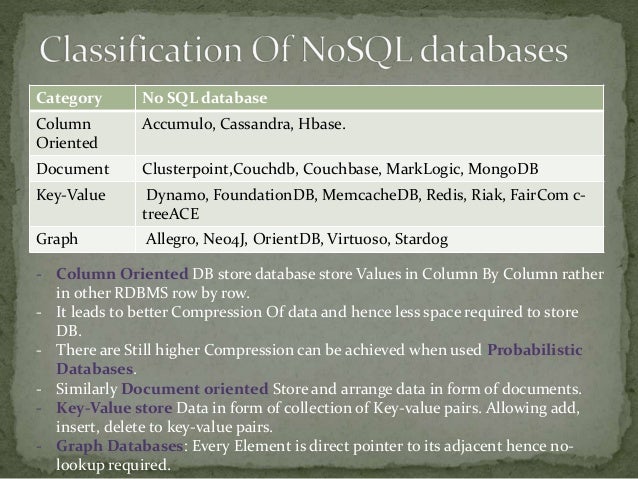 Classification Of NoSQL databases

| Category | No SQL database |
|---|---|
| Column Oriented | Accumulo, Cassandra, Hbase. |
| Document | Clusterpoint,Couchdb, Couchbase, MarkLogic, MongoDB |
| Key-Value | Dynamo, FoundationDB, MemcacheDB, Redis, Riak, FairCom c-treeACE |
| Graph | Allegro, Neo4J, OrientDB, Virtuoso, Stardog |

- Column Oriented DB store database store Values in Column By Column rather in other RDBMS row by row.
- It leads to better Compression Of data and hence less space required to store DB.
- There are Still higher Compression can be achieved when used Probabilistic Databases.
- Similarly Document oriented Store and arrange data in form of documents.
- Key-Value store Data in form of collection of Key-value pairs. Allowing add, insert, delete to key-value pairs.
- Graph Databases: Every Element is direct pointer to its adjacent hence no-lookup required.